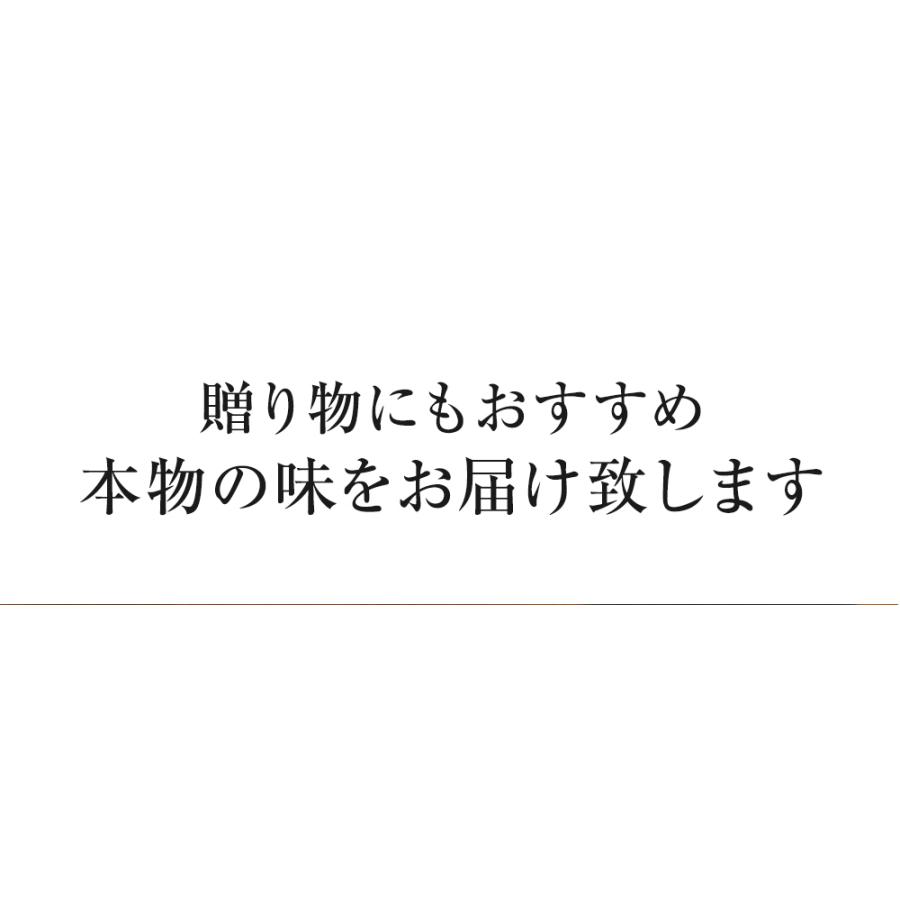 贈り物にもおすすめ
本物の味をお届け致します